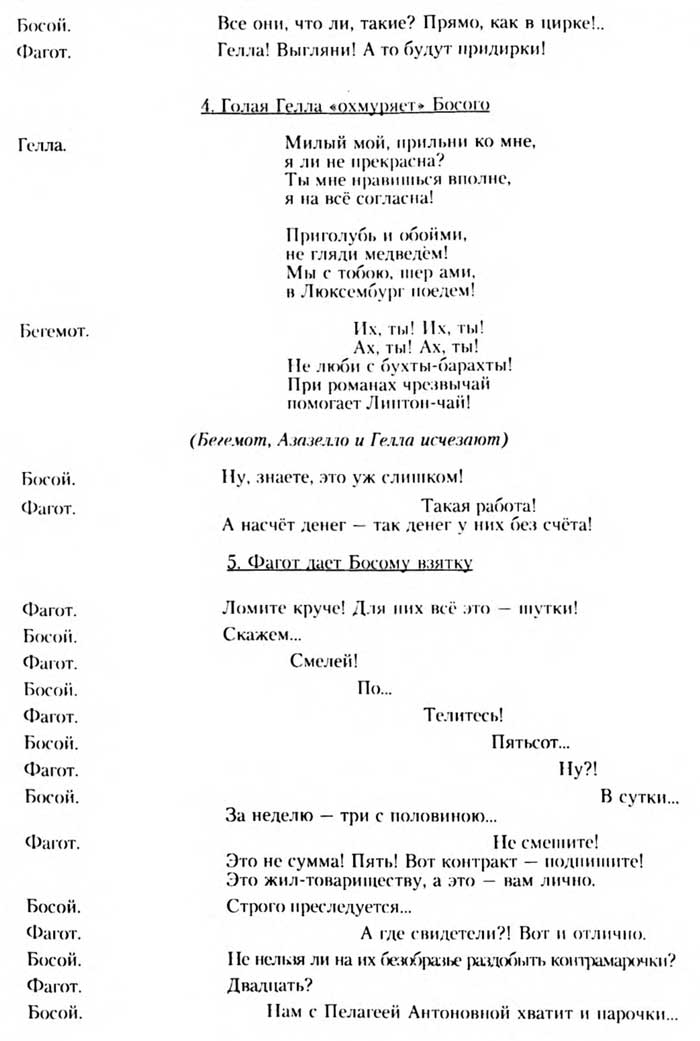 Босой. Все они, что ли, такие? Прямо, как в цирке!..
Фагот. Гелла! Выгляни! А то будут придирки!

4. Голая Гелла «охмуряет» Босого

Гелла. Милый мой, прильни ко мне,
я ли не прекрасна?
Ты мне нравишься вполне,
я на всё согласна!

Приголубь и обойми,
не гляди медведём!
Мы с тобою, шер ами,
в Люксембург поедем!

Бегемот. Их, ты! Их, ты!
Ах, ты! Ах, ты!
Не люби с бухты-барахты!
При романах чрезвычай
помогает Липтон-чай!

(Бегемот, Азазелло и Гелла исчезают)

Босой. Ну, знаете, это уж слишком!
Фагот. Такая работа!
А насчёт денег — так денег у них без счёта!

5. Фагот дает Босому взятку

Фагот. Ломите круче! Для них всё это — шутки!
Босой. Скажем...
Фагот. Смелей!
Босой. По...
Фагот. Телитесь!
Босой. Пятьсот...
Фагот. Ну?!
Босой. В сутки...
За неделю — три с половиною...
Фагот. Не смешите!
Это не сумма! Пять! Вот контракт — подпишите!
Это жил-товариществу, а это — вам лично.
Босой. Строго преследуется...
Фагот. А где свидетели?! Вот и отлично.
Босой. Не нельзя ли на их безобразье раздобыть контрамарочки?
Фагот. Двадцать?
Босой. Нам с Пелагеей Антоновной хватит и парочки...